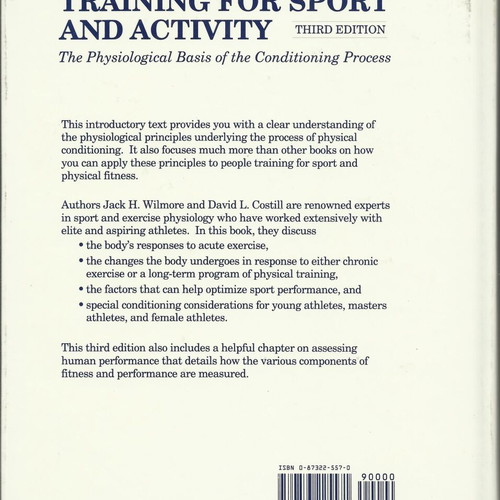 TRAINING FOR SPORT AND ACTIVITY
THIRD EDITION

The Physiological Basis of the Conditioning Process

This introductory text provides you with a clear understanding of the physiological principles underlying the process of physical conditioning. It also focuses much more than other books on how you can apply these principles to people training for sport and physical fitness.

Authors Jack H. Wilmore and David L. Costill are renowned experts in sport and exercise physiology who have worked extensively with elite and aspiring athletes. In this book, they discuss

• the body's responses to acute exercise,
• the changes the body undergoes in response to either chronic exercise or a long-term program of physical training,
• the factors that can help optimize sport performance, and
• special conditioning considerations for young athletes, masters athletes, and female athletes.

This third edition also includes a helpful chapter on assessing human performance that details how the various components of fitness and performance are measured.

ISBN 0-87322-557-0
90000